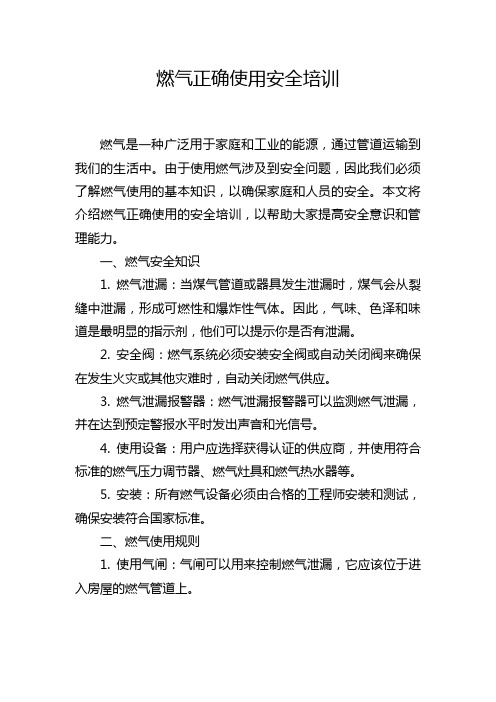 燃气正确使用安全培训

燃气是一种广泛用于家庭和工业的能源，通过管道运输到我们的生活中。由于使用燃气涉及到安全问题，因此我们必须了解燃气使用的基本知识，以确保家庭和人员的安全。本文将介绍燃气正确使用的安全培训，以帮助大家提高安全意识和管理能力。

一、燃气安全知识

1. 燃气泄漏：当煤气管道或器具发生泄漏时，煤气会从裂缝中泄漏，形成可燃性和爆炸性气体。因此，气味、色泽和味道是最明显的指示剂，他们可以提示你是否有泄漏。

2. 安全阀：燃气系统必须安装安全阀或自动关闭阀来确保在发生火灾或其他灾难时，自动关闭燃气供应。

3. 燃气泄漏报警器：燃气泄漏报警器可以监测燃气泄漏，并在达到预定警报水平时发出声音和光信号。

4. 使用设备：用户应选择获得认证的供应商，并使用符合标准的燃气压力调节器、燃气灶具和燃气热水器等。

5. 安装：所有燃气设备必须由合格的工程师安装和测试，确保安装符合国家标准。

二、燃气使用规则

1. 使用气闸：气闸可以用来控制燃气泄漏，它应该位于进入房屋的燃气管道上。